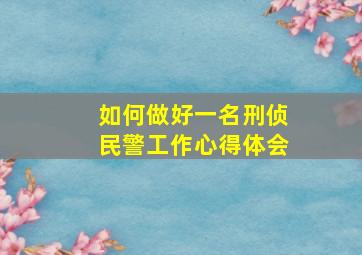 如何做好一名刑侦民警工作心得体会